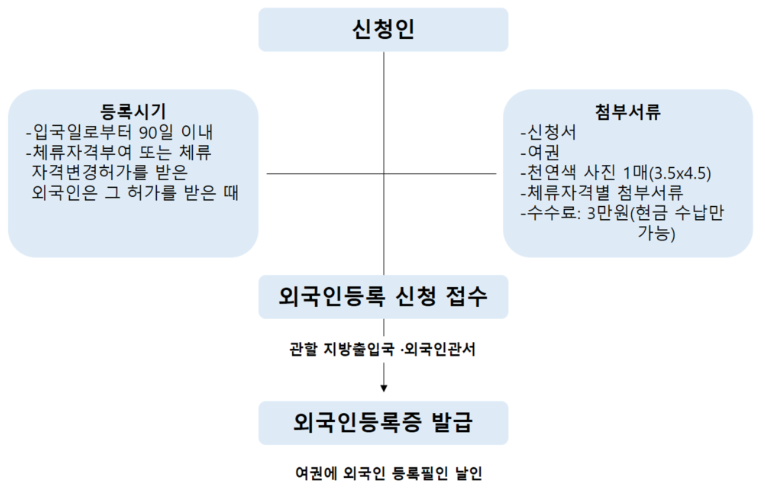 신청인

등록시기
-입국일로부터 90일 이내
-체류자격부여 또는 체류 자격변경허가를 받은 외국인은 그 허가를 받은 때

첨부서류
-신청서
-여권
-천연색 사진 1매(3.5x4.5)
-체류자격별 첨부서류
-수수료: 3만원(현금 수납만 가능)

외국인등록 신청 접수

관할 지방출입국 ·외국인관서

외국인등록증 발급

여권에 외국인 등록필인 날인